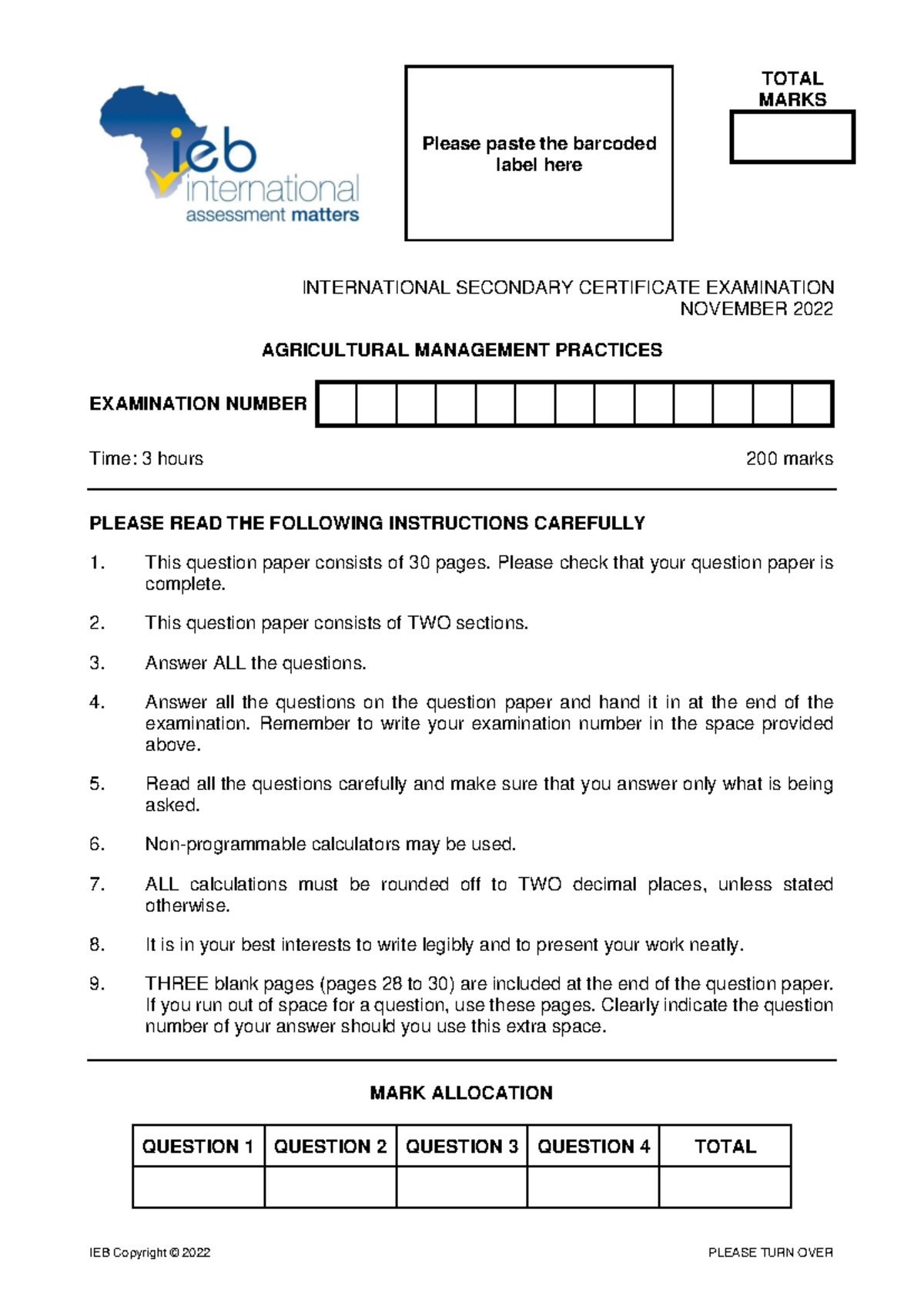 ieb
international
assessment matters

Please paste the barcoded label here

TOTAL MARKS

INTERNATIONAL SECONDARY CERTIFICATE EXAMINATION
NOVEMBER 2022

AGRICULTURAL MANAGEMENT PRACTICES

EXAMINATION NUMBER

Time: 3 hours 200 marks

PLEASE READ THE FOLLOWING INSTRUCTIONS CAREFULLY

1. This question paper consists of 30 pages. Please check that your question paper is complete.

2. This question paper consists of TWO sections.

3. Answer ALL the questions.

4. Answer all the questions on the question paper and hand it in at the end of the examination. Remember to write your examination number in the space provided above.

5. Read all the questions carefully and make sure that you answer only what is being asked.

6. Non-programmable calculators may be used.

7. ALL calculations must be rounded off to TWO decimal places, unless stated otherwise.

8. It is in your best interests to write legibly and to present your work neatly.

9. THREE blank pages (pages 28 to 30) are included at the end of the question paper. If you run out of space for a question, use these pages. Clearly indicate the question number of your answer should you use this extra space.

MARK ALLOCATION

| QUESTION 1 | QUESTION 2 | QUESTION 3 | QUESTION 4 | TOTAL |
|---|---|---|---|---|
| | | | | |

IEB Copyright © 2022 PLEASE TURN OVER